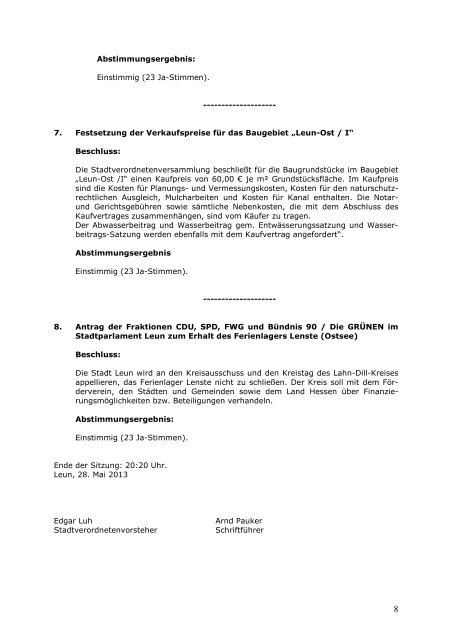 Abstimmungsergebnis:

Einstimmig (23 Ja-Stimmen).

--------------------

7. Festsetzung der Verkaufspreise für das Baugebiet „Leun-Ost / I"

Beschluss:

Die Stadtverordnetenversammlung beschließt für die Baugrundstücke im Baugebiet „Leun-Ost /I" einen Kaufpreis von 60,00 € je m² Grundstücksfläche. Im Kaufpreis sind die Kosten für Planungs- und Vermessungskosten, Kosten für den naturschutzrechtlichen Ausgleich, Mulcharbeiten und Kosten für Kanal enthalten. Die Notar- und Gerichtsgebühren sowie sämtliche Nebenkosten, die mit dem Abschluss des Kaufvertrages zusammenhängen, sind vom Käufer zu tragen.
Der Abwasserbeitrag und Wasserbeitrag gem. Entwässerungssatzung und Wasserbeitrags-Satzung werden ebenfalls mit dem Kaufvertrag angefordert".

Abstimmungsergebnis

Einstimmig (23 Ja-Stimmen).

--------------------

8. Antrag der Fraktionen CDU, SPD, FWG und Bündnis 90 / Die GRÜNEN im Stadtparlament Leun zum Erhalt des Ferienlagers Lenste (Ostsee)

Beschluss:

Die Stadt Leun wird an den Kreisausschuss und den Kreistag des Lahn-Dill-Kreises appellieren, das Ferienlager Lenste nicht zu schließen. Der Kreis soll mit dem Förderverein, den Städten und Gemeinden sowie dem Land Hessen über Finanzierungsmöglichkeiten bzw. Beteiligungen verhandeln.

Abstimmungsergebnis:

Einstimmig (23 Ja-Stimmen).

Ende der Sitzung: 20:20 Uhr.
Leun, 28. Mai 2013

Edgar Luh
Stadtverordnetenvorsteher

Arnd Pauker
Schriftführer

8